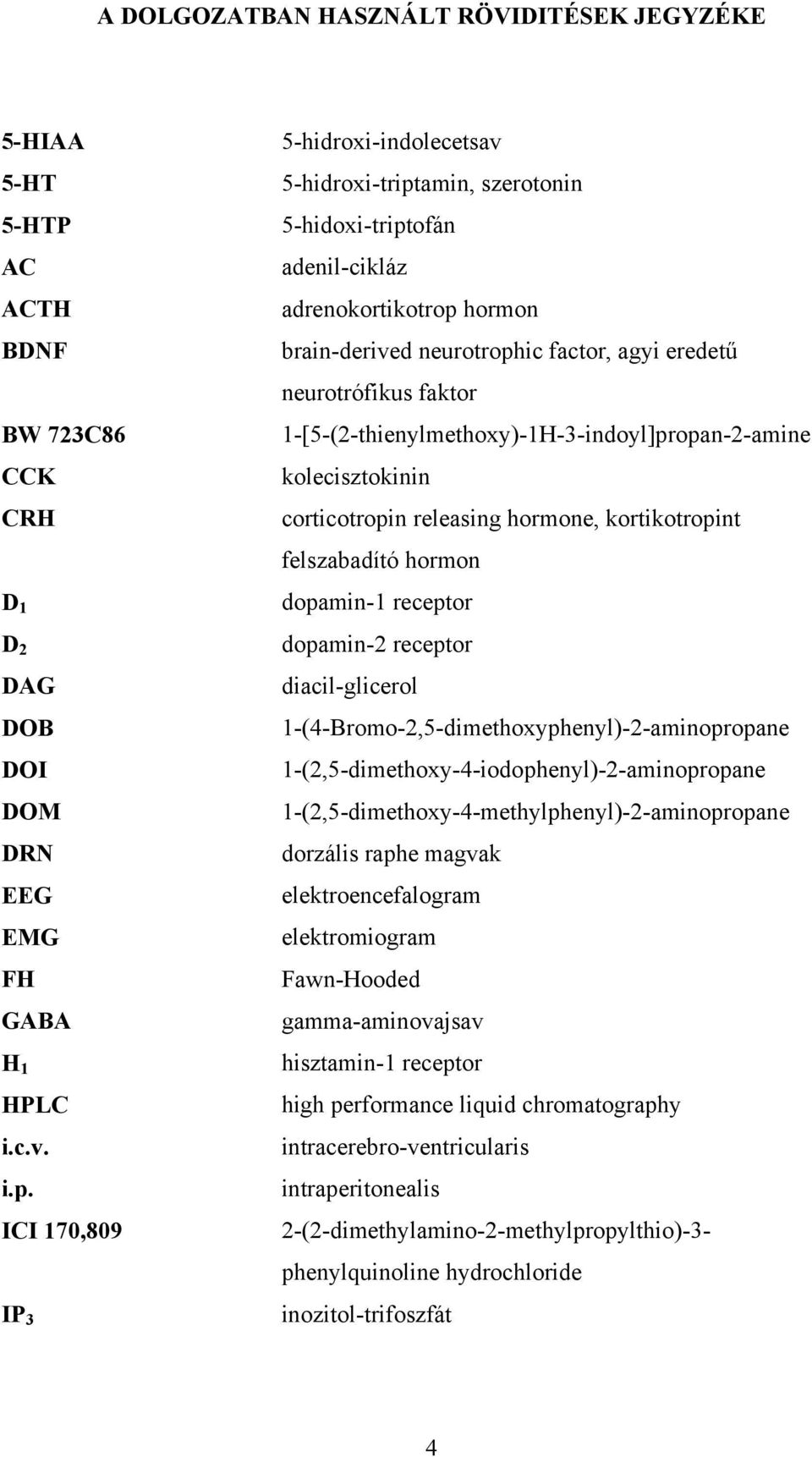 A DOLGOZATBAN HASZNÁLT RÖVIDITÉSEK JEGYZÉKE

| | |
|---|---|
| 5-HIAA | 5-hidroxi-indolecetsav |
| 5-HT | 5-hidroxi-triptamin, szerotonin |
| 5-HTP | 5-hidoxi-triptofán |
| AC | adenil-cikláz |
| ACTH | adrenokortikotrop hormon |
| BDNF | brain-derived neurotrophic factor, agyi eredetű neurotrófikus faktor |
| BW 723C86 | 1-[5-(2-thienylmethoxy)-1H-3-indoyl]propan-2-amine |
| CCK | kolecisztokinin |
| CRH | corticotropin releasing hormone, kortikotropint felszabadító hormon |
| $D_1$ | dopamin-1 receptor |
| $D_2$ | dopamin-2 receptor |
| DAG | diacil-glicerol |
| DOB | 1-(4-Bromo-2,5-dimethoxyphenyl)-2-aminopropane |
| DOI | 1-(2,5-dimethoxy-4-iodophenyl)-2-aminopropane |
| DOM | 1-(2,5-dimethoxy-4-methylphenyl)-2-aminopropane |
| DRN | dorzális raphe magvak |
| EEG | elektroencefalogram |
| EMG | elektromiogram |
| FH | Fawn-Hooded |
| GABA | gamma-aminovajsav |
| $H_1$ | hisztamin-1 receptor |
| HPLC | high performance liquid chromatography |
| i.c.v. | intracerebro-ventricularis |
| i.p. | intraperitonealis |
| ICI 170,809 | 2-(2-dimethylamino-2-methylpropylthio)-3-phenylquinoline hydrochloride |
| $IP_3$ | inozitol-trifoszfát |

4